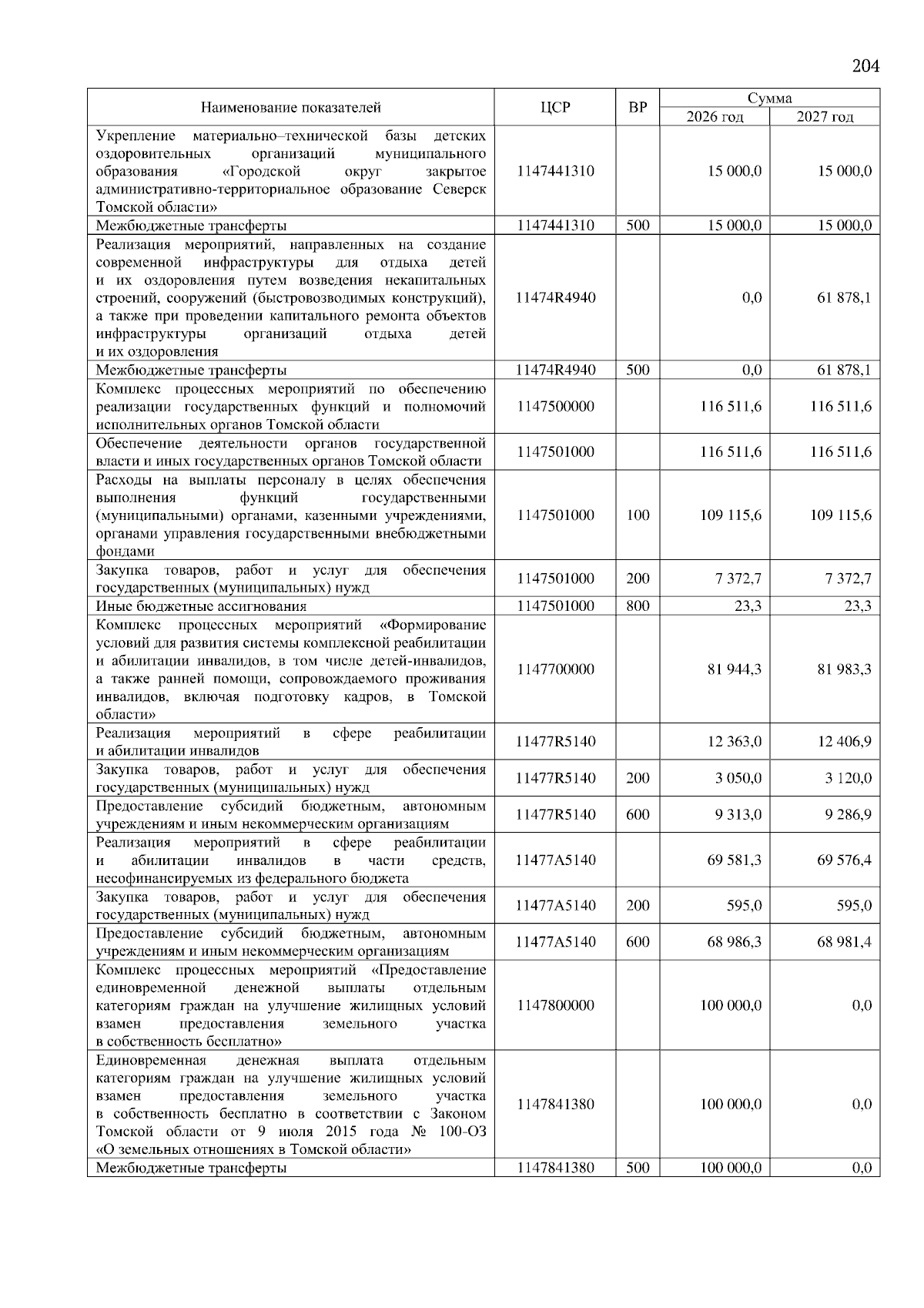 204

| Наименование показателей | ЦСР | ВР | Сумма 2026 год | Сумма 2027 год |
|---|---|---|---|---|
| Укрепление материально–технической базы детских оздоровительных организаций муниципального образования «Городской округ закрытое административно-территориальное образование Северск Томской области» | 1147441310 | | 15 000,0 | 15 000,0 |
| Межбюджетные трансферты | 1147441310 | 500 | 15 000,0 | 15 000,0 |
| Реализация мероприятий, направленных на создание современной инфраструктуры для отдыха детей и их оздоровления путем возведения некапитальных строений, сооружений (быстровозводимых конструкций), а также при проведении капитального ремонта объектов инфраструктуры организаций отдыха детей и их оздоровления | 11474R4940 | | 0,0 | 61 878,1 |
| Межбюджетные трансферты | 11474R4940 | 500 | 0,0 | 61 878,1 |
| Комплекс процессных мероприятий по обеспечению реализации государственных функций и полномочий исполнительных органов Томской области | 1147500000 | | 116 511,6 | 116 511,6 |
| Обеспечение деятельности органов государственной власти и иных государственных органов Томской области | 1147501000 | | 116 511,6 | 116 511,6 |
| Расходы на выплаты персоналу в целях обеспечения выполнения функций государственными (муниципальными) органами, казенными учреждениями, органами управления государственными внебюджетными фондами | 1147501000 | 100 | 109 115,6 | 109 115,6 |
| Закупка товаров, работ и услуг для обеспечения государственных (муниципальных) нужд | 1147501000 | 200 | 7 372,7 | 7 372,7 |
| Иные бюджетные ассигнования | 1147501000 | 800 | 23,3 | 23,3 |
| Комплекс процессных мероприятий «Формирование условий для развития системы комплексной реабилитации и абилитации инвалидов, в том числе детей-инвалидов, а также ранней помощи, сопровождаемого проживания инвалидов, включая подготовку кадров, в Томской области» | 1147700000 | | 81 944,3 | 81 983,3 |
| Реализация мероприятий в сфере реабилитации и абилитации инвалидов | 11477R5140 | | 12 363,0 | 12 406,9 |
| Закупка товаров, работ и услуг для обеспечения государственных (муниципальных) нужд | 11477R5140 | 200 | 3 050,0 | 3 120,0 |
| Предоставление субсидий бюджетным, автономным учреждениям и иным некоммерческим организациям | 11477R5140 | 600 | 9 313,0 | 9 286,9 |
| Реализация мероприятий в сфере реабилитации и абилитации инвалидов в части средств, несофинансируемых из федерального бюджета | 11477A5140 | | 69 581,3 | 69 576,4 |
| Закупка товаров, работ и услуг для обеспечения государственных (муниципальных) нужд | 11477A5140 | 200 | 595,0 | 595,0 |
| Предоставление субсидий бюджетным, автономным учреждениям и иным некоммерческим организациям | 11477A5140 | 600 | 68 986,3 | 68 981,4 |
| Комплекс процессных мероприятий «Предоставление единовременной денежной выплаты отдельным категориям граждан на улучшение жилищных условий взамен предоставления земельного участка в собственность бесплатно» | 1147800000 | | 100 000,0 | 0,0 |
| Единовременная денежная выплата отдельным категориям граждан на улучшение жилищных условий взамен предоставления земельного участка в собственность бесплатно в соответствии с Законом Томской области от 9 июля 2015 года № 100-ОЗ «О земельных отношениях в Томской области» | 1147841380 | | 100 000,0 | 0,0 |
| Межбюджетные трансферты | 1147841380 | 500 | 100 000,0 | 0,0 |